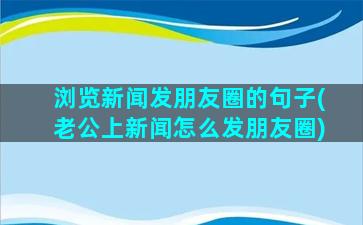 浏览新闻发朋友圈的句子(老公上新闻怎么发朋友圈)